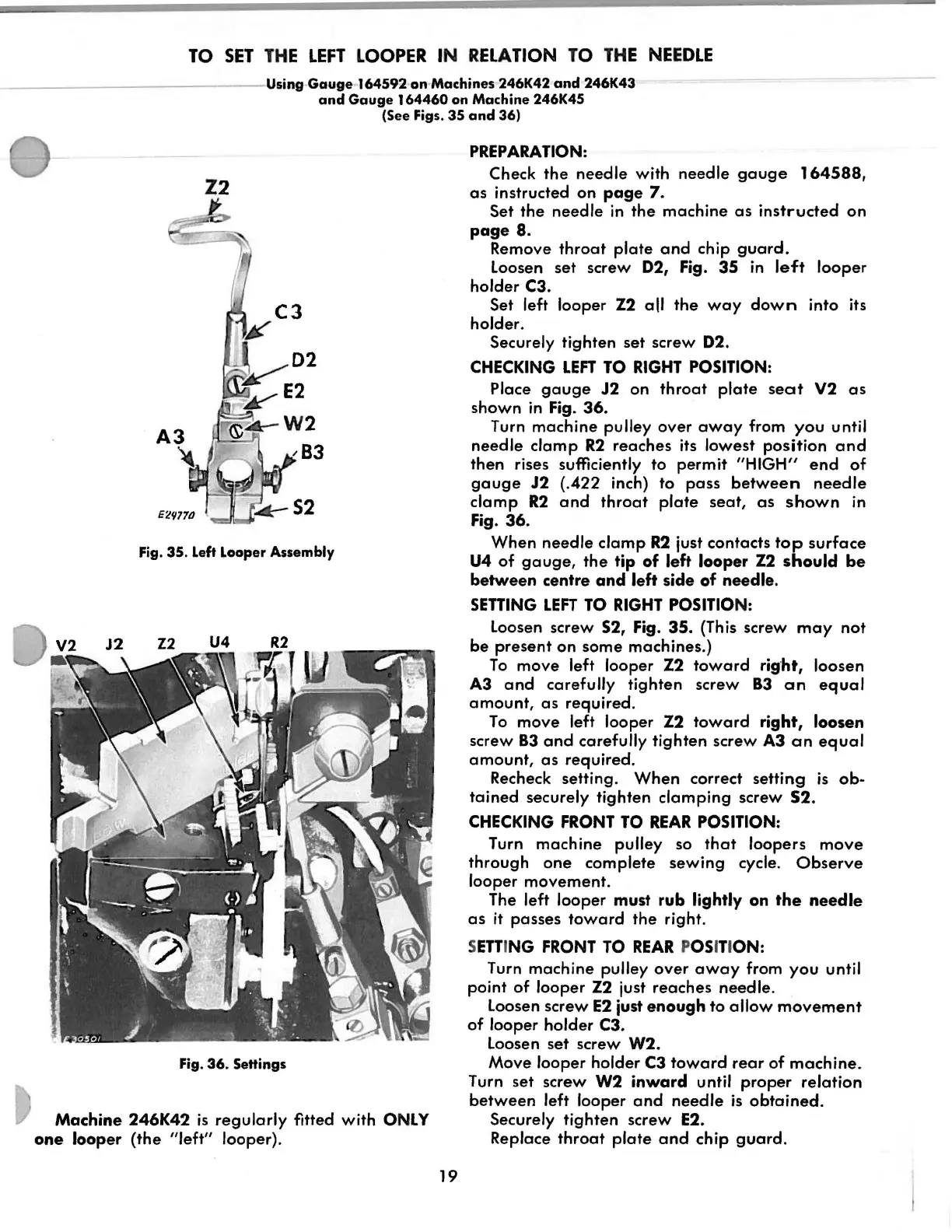 TO SET THE LEFT LOOPER IN RELATION TO THE NEEDLE

Using Gauge 164592 on Machines 246K42 and 246K43
and Gauge 164460 on Machine 246K45
(See Figs. 35 and 36)

Z2
C3
D2
E2
W2
A3
B3
S2
E24770

Fig. 35. Left Looper Assembly

V2 J2 Z2 U4 R2

E30301

Fig. 36. Settings

Machine 246K42 is regularly fitted with ONLY one looper (the "left" looper).

PREPARATION:

Check the needle with needle gauge 164588, as instructed on page 7.

Set the needle in the machine as instructed on page 8.

Remove throat plate and chip guard.

Loosen set screw D2, Fig. 35 in left looper holder C3.

Set left looper Z2 all the way down into its holder.

Securely tighten set screw D2.

CHECKING LEFT TO RIGHT POSITION:

Place gauge J2 on throat plate seat V2 as shown in Fig. 36.

Turn machine pulley over away from you until needle clamp R2 reaches its lowest position and then rises sufficiently to permit "HIGH" end of gauge J2 (.422 inch) to pass between needle clamp R2 and throat plate seat, as shown in Fig. 36.

When needle clamp R2 just contacts top surface U4 of gauge, the tip of left looper Z2 should be between centre and left side of needle.

SETTING LEFT TO RIGHT POSITION:

Loosen screw S2, Fig. 35. (This screw may not be present on some machines.)

To move left looper Z2 toward right, loosen A3 and carefully tighten screw B3 an equal amount, as required.

To move left looper Z2 toward right, loosen screw B3 and carefully tighten screw A3 an equal amount, as required.

Recheck setting. When correct setting is obtained securely tighten clamping screw S2.

CHECKING FRONT TO REAR POSITION:

Turn machine pulley so that loopers move through one complete sewing cycle. Observe looper movement.

The left looper must rub lightly on the needle as it passes toward the right.

SETTING FRONT TO REAR POSITION:

Turn machine pulley over away from you until point of looper Z2 just reaches needle.

Loosen screw E2 just enough to allow movement of looper holder C3.

Loosen set screw W2.

Move looper holder C3 toward rear of machine. Turn set screw W2 inward until proper relation between left looper and needle is obtained.

Securely tighten screw E2.

Replace throat plate and chip guard.

19